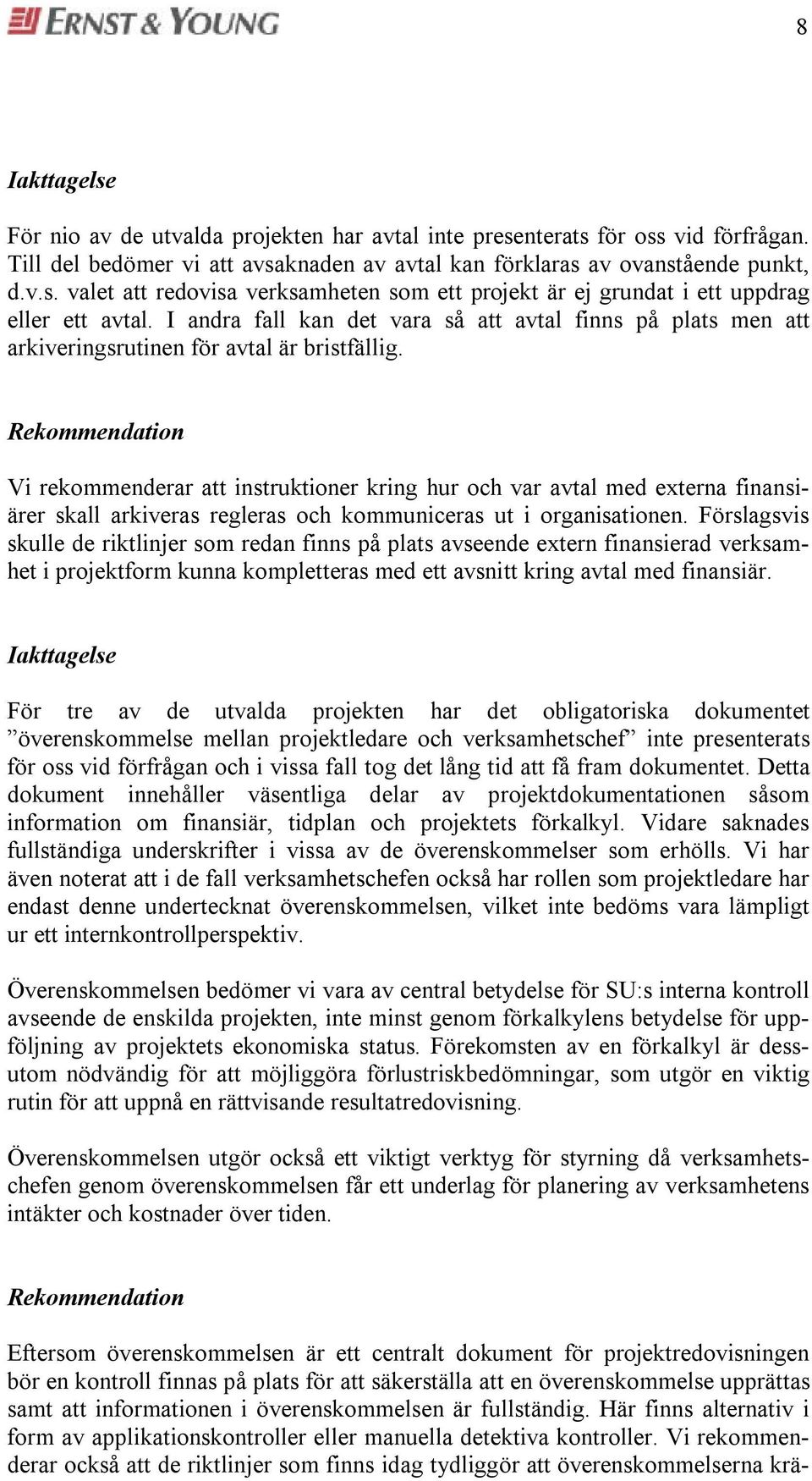 ERNST & YOUNG

8

Iakttagelse

För nio av de utvalda projekten har avtal inte presenterats för oss vid förfrågan. Till del bedömer vi att avsaknaden av avtal kan förklaras av ovanstående punkt, d.v.s. valet att redovisa verksamheten som ett projekt är ej grundat i ett uppdrag eller ett avtal. I andra fall kan det vara så att avtal finns på plats men att arkiveringsrutinen för avtal är bristfällig.

Rekommendation

Vi rekommenderar att instruktioner kring hur och var avtal med externa finansiärer skall arkiveras regleras och kommuniceras ut i organisationen. Förslagsvis skulle de riktlinjer som redan finns på plats avseende extern finansierad verksamhet i projektform kunna kompletteras med ett avsnitt kring avtal med finansiär.

Iakttagelse

För tre av de utvalda projekten har det obligatoriska dokumentet ”överenskommelse mellan projektledare och verksamhetschef” inte presenterats för oss vid förfrågan och i vissa fall tog det lång tid att få fram dokumentet. Detta dokument innehåller väsentliga delar av projektdokumentationen såsom information om finansiär, tidplan och projektets förkalkyl. Vidare saknades fullständiga underskrifter i vissa av de överenskommelser som erhölls. Vi har även noterat att i de fall verksamhetschefen också har rollen som projektledare har endast denne undertecknat överenskommelsen, vilket inte bedöms vara lämpligt ur ett internkontrollperspektiv.

Överenskommelsen bedömer vi vara av central betydelse för SU:s interna kontroll avseende de enskilda projekten, inte minst genom förkalkylens betydelse för uppföljning av projektets ekonomiska status. Förekomsten av en förkalkyl är dessutom nödvändig för att möjliggöra förlustriskbedömningar, som utgör en viktig rutin för att uppnå en rättvisande resultatredovisning.

Överenskommelsen utgör också ett viktigt verktyg för styrning då verksamhetschefen genom överenskommelsen får ett underlag för planering av verksamhetens intäkter och kostnader över tiden.

Rekommendation

Eftersom överenskommelsen är ett centralt dokument för projektredovisningen bör en kontroll finnas på plats för att säkerställa att en överenskommelse upprättas samt att informationen i överenskommelsen är fullständig. Här finns alternativ i form av applikationskontroller eller manuella detektiva kontroller. Vi rekommenderar också att de riktlinjer som finns idag tydliggör att överenskommelserna krä-